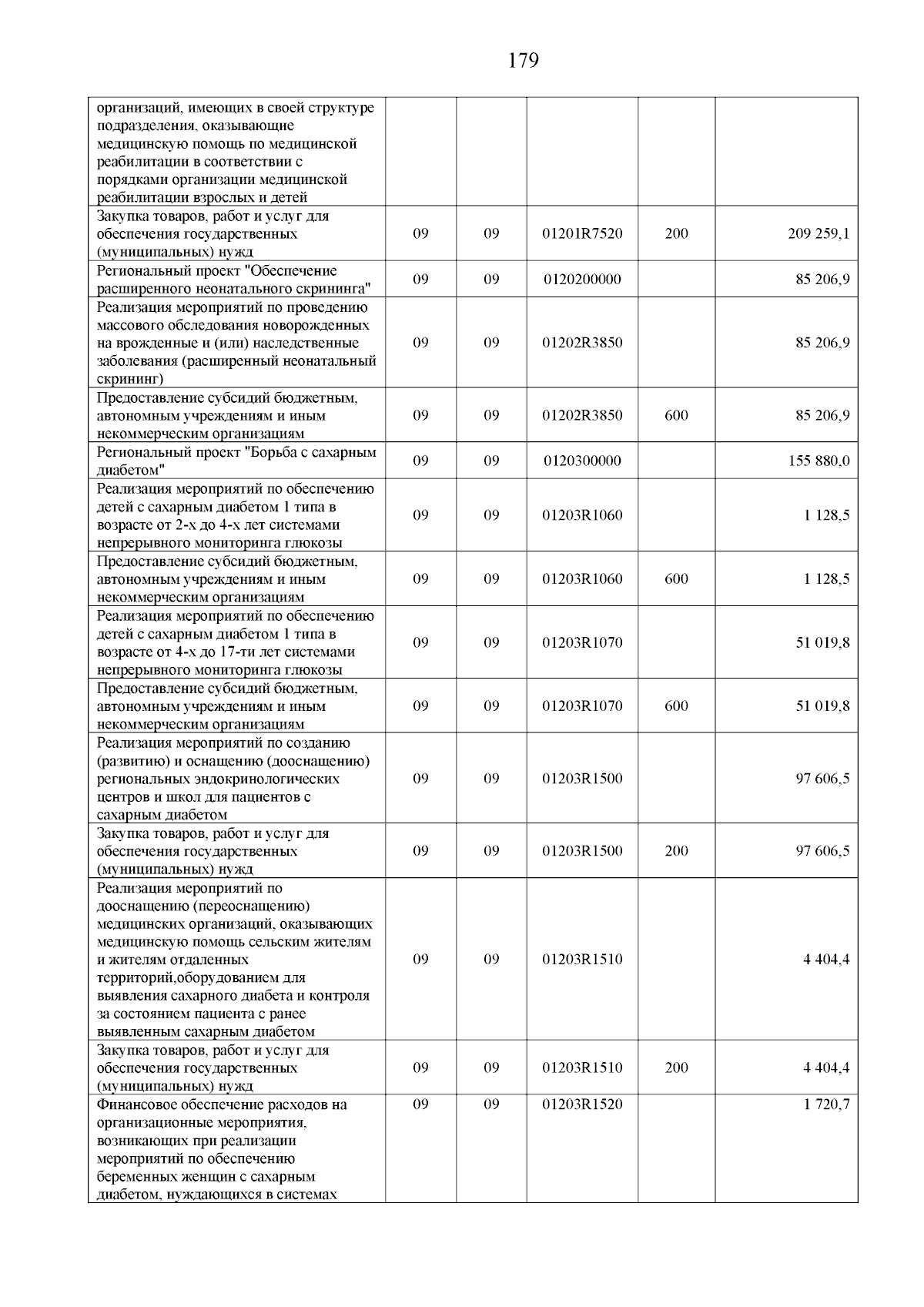 179

| | | | | | |
|---|---|---|---|---|---|
| организаций, имеющих в своей структуре подразделения, оказывающие медицинскую помощь по медицинской реабилитации в соответствии с порядками организации медицинской реабилитации взрослых и детей | | | | | |
| Закупка товаров, работ и услуг для обеспечения государственных (муниципальных) нужд | 09 | 09 | 01201R7520 | 200 | 209 259,1 |
| Региональный проект "Обеспечение расширенного неонатального скрининга" | 09 | 09 | 0120200000 | | 85 206,9 |
| Реализация мероприятий по проведению массового обследования новорожденных на врожденные и (или) наследственные заболевания (расширенный неонатальный скрининг) | 09 | 09 | 01202R3850 | | 85 206,9 |
| Предоставление субсидий бюджетным, автономным учреждениям и иным некоммерческим организациям | 09 | 09 | 01202R3850 | 600 | 85 206,9 |
| Региональный проект "Борьба с сахарным диабетом" | 09 | 09 | 0120300000 | | 155 880,0 |
| Реализация мероприятий по обеспечению детей с сахарным диабетом 1 типа в возрасте от 2-х до 4-х лет системами непрерывного мониторинга глюкозы | 09 | 09 | 01203R1060 | | 1 128,5 |
| Предоставление субсидий бюджетным, автономным учреждениям и иным некоммерческим организациям | 09 | 09 | 01203R1060 | 600 | 1 128,5 |
| Реализация мероприятий по обеспечению детей с сахарным диабетом 1 типа в возрасте от 4-х до 17-ти лет системами непрерывного мониторинга глюкозы | 09 | 09 | 01203R1070 | | 51 019,8 |
| Предоставление субсидий бюджетным, автономным учреждениям и иным некоммерческим организациям | 09 | 09 | 01203R1070 | 600 | 51 019,8 |
| Реализация мероприятий по созданию (развитию) и оснащению (дооснащению) региональных эндокринологических центров и школ для пациентов с сахарным диабетом | 09 | 09 | 01203R1500 | | 97 606,5 |
| Закупка товаров, работ и услуг для обеспечения государственных (муниципальных) нужд | 09 | 09 | 01203R1500 | 200 | 97 606,5 |
| Реализация мероприятий по дооснащению (переоснащению) медицинских организаций, оказывающих медицинскую помощь сельским жителям и жителям отдаленных территорий,оборудованием для выявления сахарного диабета и контроля за состоянием пациента с ранее выявленным сахарным диабетом | 09 | 09 | 01203R1510 | | 4 404,4 |
| Закупка товаров, работ и услуг для обеспечения государственных (муниципальных) нужд | 09 | 09 | 01203R1510 | 200 | 4 404,4 |
| Финансовое обеспечение расходов на организационные мероприятия, возникающих при реализации мероприятий по обеспечению беременных женщин с сахарным диабетом, нуждающихся в системах | 09 | 09 | 01203R1520 | | 1 720,7 |